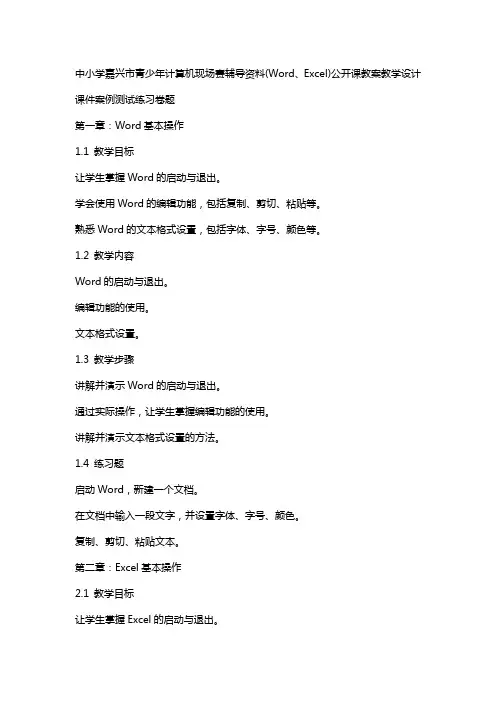 中小学嘉兴市青少年计算机现场赛辅导资料(Word、Excel)公开课教案教学设计课件案例测试练习卷题

第一章：Word 基本操作

1.1 教学目标

让学生掌握 Word 的启动与退出。

学会使用 Word 的编辑功能，包括复制、剪切、粘贴等。

熟悉 Word 的文本格式设置，包括字体、字号、颜色等。

1.2 教学内容

Word 的启动与退出。

编辑功能的使用。

文本格式设置。

1.3 教学步骤

讲解并演示 Word 的启动与退出。

通过实际操作，让学生掌握编辑功能的使用。

讲解并演示文本格式设置的方法。

1.4 练习题

启动 Word，新建一个文档。

在文档中输入一段文字，并设置字体、字号、颜色。

复制、剪切、粘贴文本。

第二章：Excel 基本操作

2.1 教学目标

让学生掌握 Excel 的启动与退出。